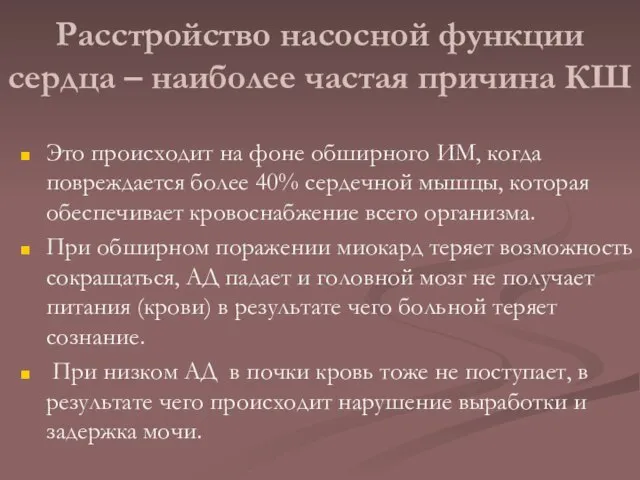 Расстройство насосной функции сердца – наиболее частая причина КШ

Это происходит на фоне обширного ИМ, когда повреждается более 40% сердечной мышцы, которая обеспечивает кровоснабжение всего организма.

При обширном поражении миокард теряет возможность сокращаться, АД падает и головной мозг не получает питания (крови) в результате чего больной теряет сознание.

При низком АД в почки кровь тоже не поступает, в результате чего происходит нарушение выработки и задержка мочи.